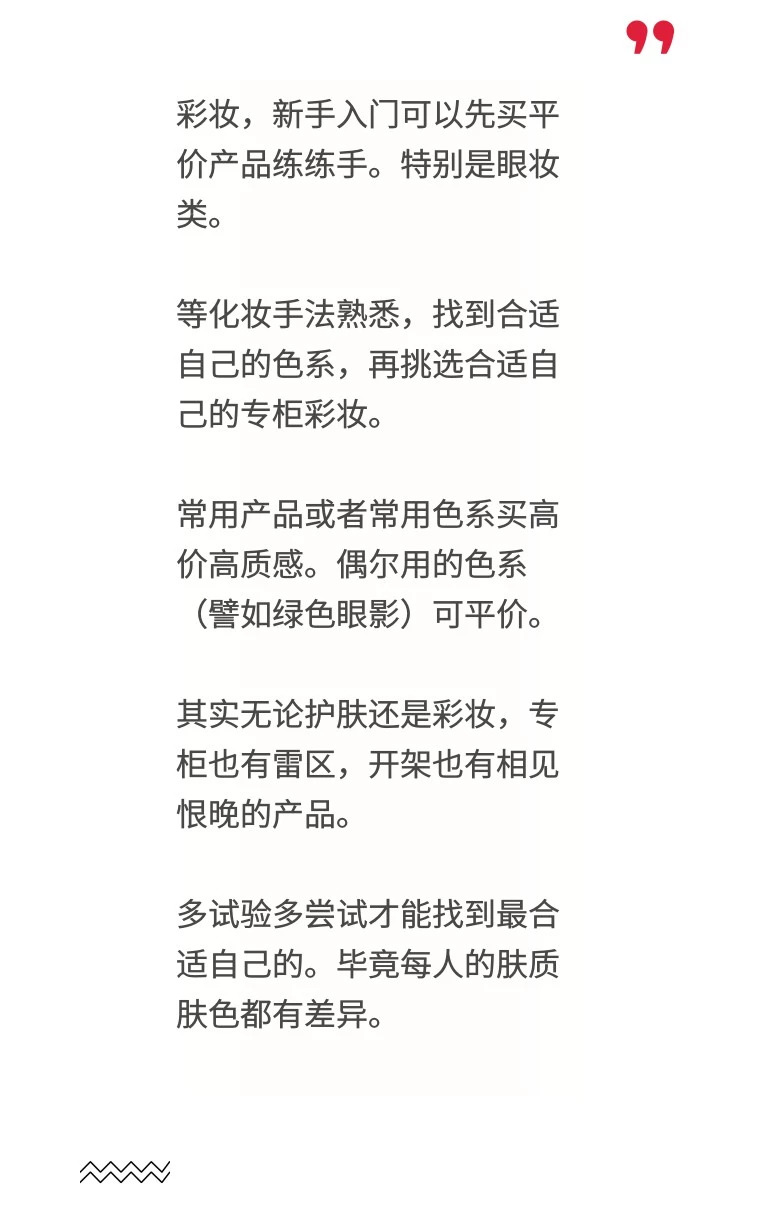 彩妆，新手入门可以先买平价产品练练手。特别是眼妆类。

等化妆手法熟悉，找到合适自己的色系，再挑选合适自己的专柜彩妆。

常用产品或者常用色系买高价高质感。偶尔用的色系（譬如绿色眼影）可平价。

其实无论护肤还是彩妆，专柜也有雷区，开架也有相见恨晚的产品。

多试验多尝试才能找到最合适自己的。毕竟每人的肤质肤色都有差异。